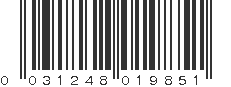 0 031248 019851